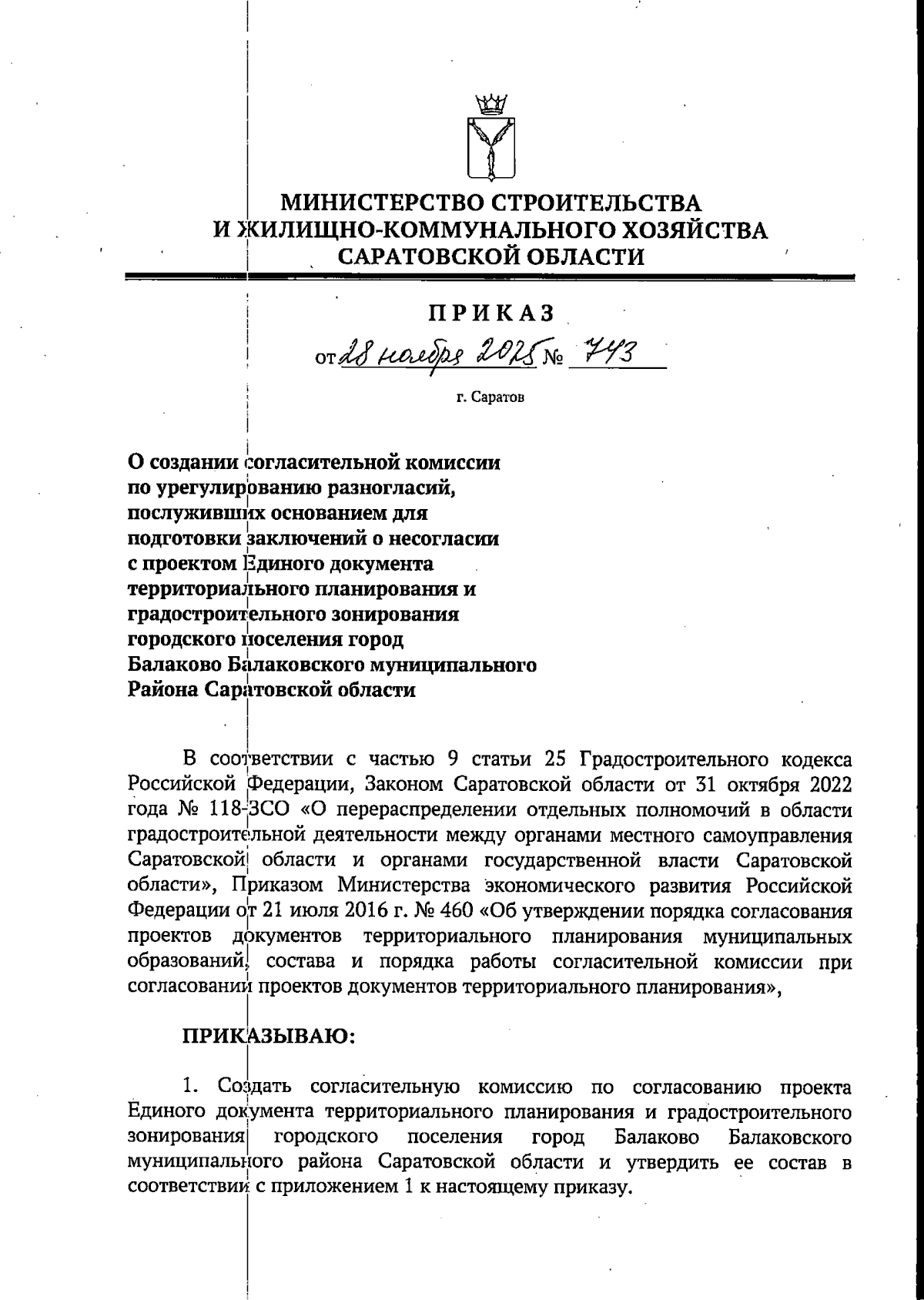 МИНИСТЕРСТВО СТРОИТЕЛЬСТВА
И ЖИЛИЩНО-КОММУНАЛЬНОГО ХОЗЯЙСТВА
САРАТОВСКОЙ ОБЛАСТИ

ПРИКАЗ

от 28 ноября 2025 № 743

г. Саратов

О создании согласительной комиссии по урегулированию разногласий, послуживших основанием для подготовки заключений о несогласии с проектом Единого документа территориального планирования и градостроительного зонирования городского поселения город Балаково Балаковского муниципального Района Саратовской области

В соответствии с частью 9 статьи 25 Градостроительного кодекса Российской Федерации, Законом Саратовской области от 31 октября 2022 года № 118-ЗСО «О перераспределении отдельных полномочий в области градостроительной деятельности между органами местного самоуправления Саратовской области и органами государственной власти Саратовской области», Приказом Министерства экономического развития Российской Федерации от 21 июля 2016 г. № 460 «Об утверждении порядка согласования проектов документов территориального планирования муниципальных образований, состава и порядка работы согласительной комиссии при согласовании проектов документов территориального планирования»,

ПРИКАЗЫВАЮ:

1. Создать согласительную комиссию по согласованию проекта Единого документа территориального планирования и градостроительного зонирования городского поселения город Балаково Балаковского муниципального района Саратовской области и утвердить ее состав в соответствии с приложением 1 к настоящему приказу.